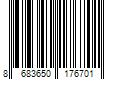 8 683650 176701